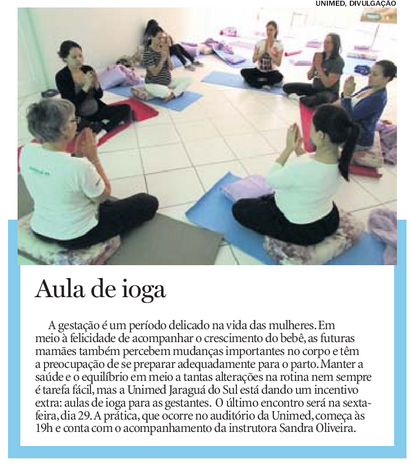 UNIMED, DIVULGAÇÃO

Aula de ioga

A gestação é um período delicado na vida das mulheres. Em meio à felicidade de acompanhar o crescimento do bebê, as futuras mamães também percebem mudanças importantes no corpo e têm a preocupação de se preparar adequadamente para o parto. Manter a saúde e o equilíbrio em meio a tantas alterações na rotina nem sempre é tarefa fácil, mas a Unimed Jaraguá do Sul está dando um incentivo extra: aulas de ioga para as gestantes. O último encontro será na sexta-feira, dia 29. A prática, que ocorre no auditório da Unimed, começa às 19h e conta com o acompanhamento da instrutora Sandra Oliveira.